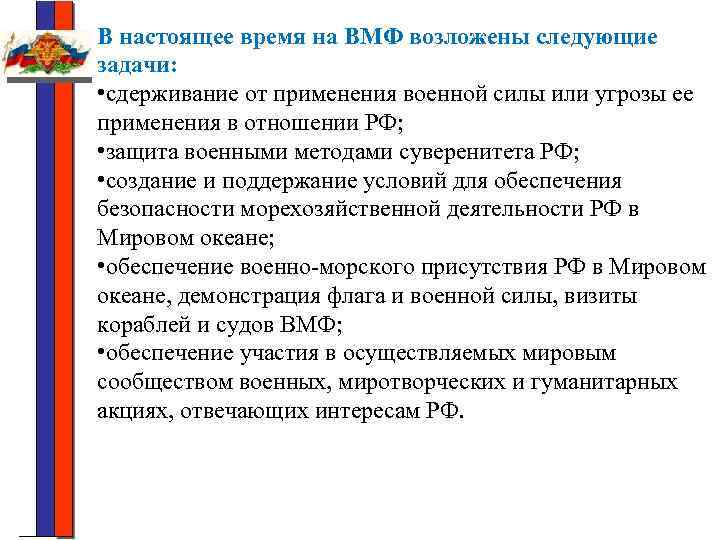 В настоящее время на ВМФ возложены следующие задачи:

•сдерживание от применения военной силы или угрозы ее применения в отношении РФ;

•защита военными методами суверенитета РФ;

•создание и поддержание условий для обеспечения безопасности морехозяйственной деятельности РФ в Мировом океане;

•обеспечение военно-морского присутствия РФ в Мировом океане, демонстрация флага и военной силы, визиты кораблей и судов ВМФ;

•обеспечение участия в осуществляемых мировым сообществом военных, миротворческих и гуманитарных акциях, отвечающих интересам РФ.